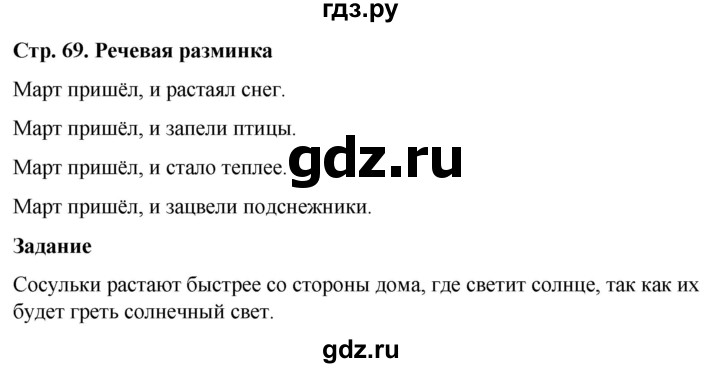 гдз.ру

Стр. 69. Речевая разминка

Март пришёл, и растаял снег.

Март пришёл, и запели птицы.

Март пришёл, и стало теплее.

gdz.ru

Март пришёл, и зацвели подснежники.

Задание

Сосульки растают быстрее со стороны дома, где светит солнце, так как их будет греть солнечный свет.

gdz.ru